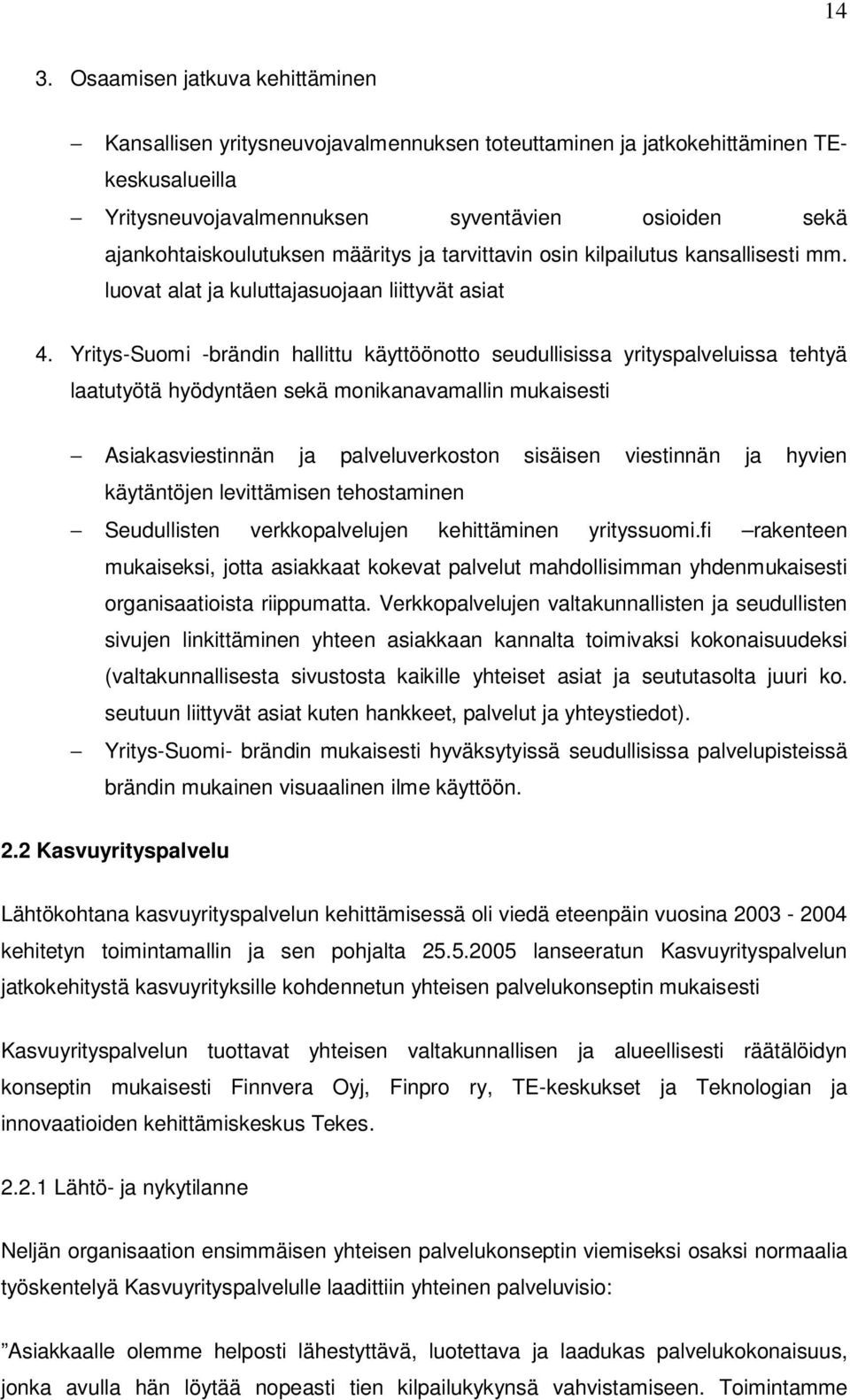 14

3. Osaamisen jatkuva kehittäminen

– Kansallisen yritysneuvojavalmennuksen toteuttaminen ja jatkokehittäminen TE-keskusalueilla

– Yritysneuvojavalmennuksen syventävien osioiden sekä ajankohtaiskoulutuksen määritys ja tarvittavin osin kilpailutus kansallisesti mm. luovat alat ja kuluttajasuojaan liittyvät asiat

4. Yritys-Suomi -brändin hallittu käyttöönotto seudullisissa yrityspalveluissa tehtyä laatutyötä hyödyntäen sekä monikanavamallin mukaisesti

– Asiakasviestinnän ja palveluverkoston sisäisen viestinnän ja hyvien käytäntöjen levittämisen tehostaminen

– Seudullisten verkkopalvelujen kehittäminen yrityssuomi.fi –rakenteen mukaiseksi, jotta asiakkaat kokevat palvelut mahdollisimman yhdenmukaisesti organisaatioista riippumatta. Verkkopalvelujen valtakunnallisten ja seudullisten sivujen linkittäminen yhteen asiakkaan kannalta toimivaksi kokonaisuudeksi (valtakunnallisesta sivustosta kaikille yhteiset asiat ja seututasolta juuri ko. seutuun liittyvät asiat kuten hankkeet, palvelut ja yhteystiedot).

– Yritys-Suomi- brändin mukaisesti hyväksytyissä seudullisissa palvelupisteissä brändin mukainen visuaalinen ilme käyttöön.

2.2 Kasvuyrityspalvelu

Lähtökohtana kasvuyrityspalvelun kehittämisessä oli viedä eteenpäin vuosina 2003 - 2004 kehitetyn toimintamallin ja sen pohjalta 25.5.2005 lanseeratun Kasvuyrityspalvelun jatkokehitystä kasvuyrityksille kohdennetun yhteisen palvelukonseptin mukaisesti

Kasvuyrityspalvelun tuottavat yhteisen valtakunnallisen ja alueellisesti räätälöidyn konseptin mukaisesti Finnvera Oyj, Finpro ry, TE-keskukset ja Teknologian ja innovaatioiden kehittämiskeskus Tekes.

2.2.1 Lähtö- ja nykytilanne

Neljän organisaation ensimmäisen yhteisen palvelukonseptin viemiseksi osaksi normaalia työskentelyä Kasvuyrityspalvelulle laadittiin yhteinen palveluvisio:

”Asiakkaalle olemme helposti lähestyttävä, luotettava ja laadukas palvelukokonaisuus, jonka avulla hän löytää nopeasti tien kilpailukykynsä vahvistamiseen. Toimintamme